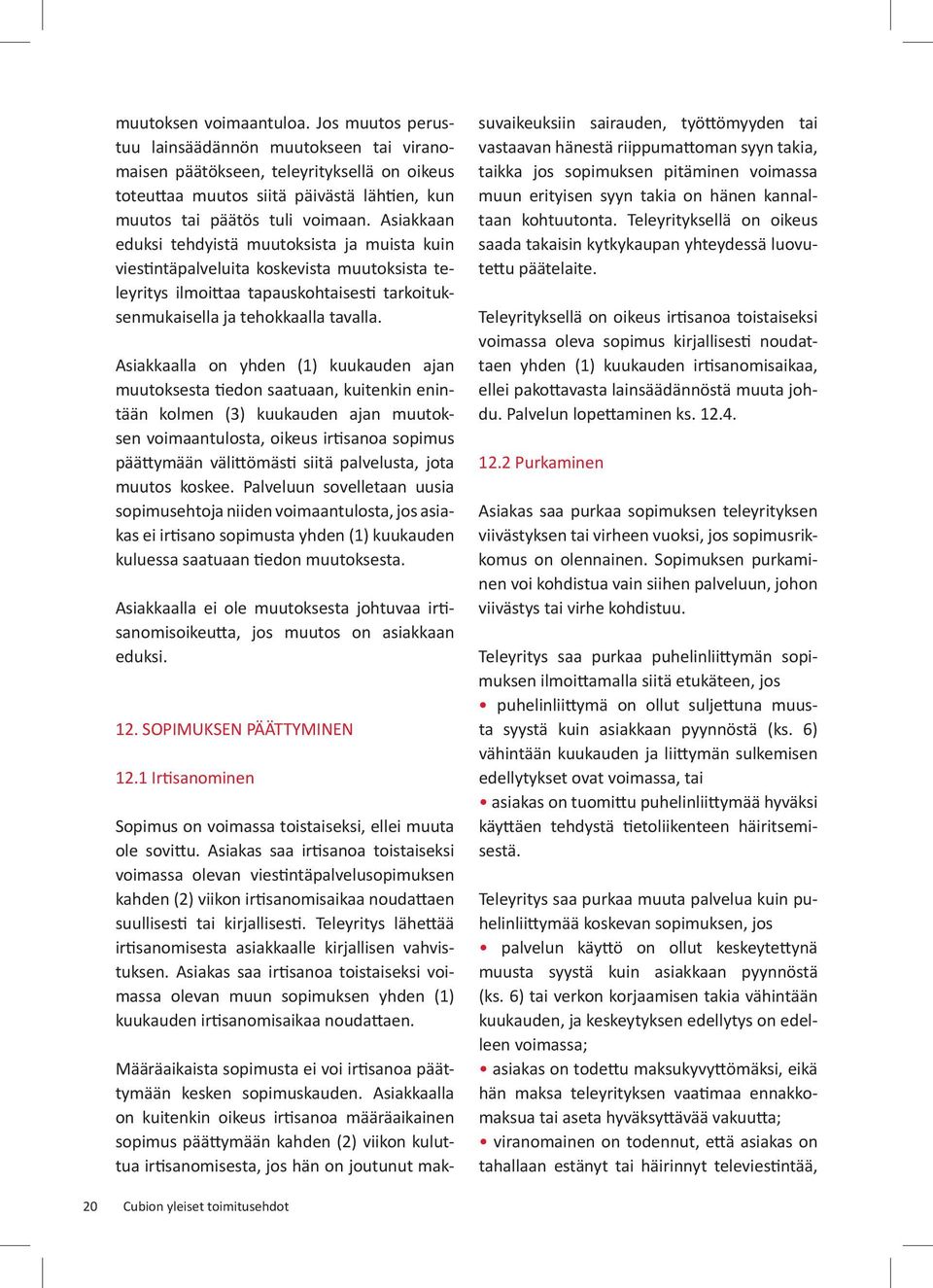 muutoksen voimaantuloa. Jos muutos perustuu lainsäädännön muutokseen tai viranomaisen päätökseen, teleyrityksellä on oikeus toteuttaa muutos siitä päivästä lähtien, kun muutos tai päätös tuli voimaan. Asiakkaan eduksi tehdyistä muutoksista ja muista kuin viestintäpalveluita koskevista muutoksista teleyritys ilmoittaa tapauskohtaisesti tarkoituksenmukaisella ja tehokkaalla tavalla.

Asiakkaalla on yhden (1) kuukauden ajan muutoksesta tiedon saatuaan, kuitenkin enintään kolmen (3) kuukauden ajan muutoksen voimaantulosta, oikeus irtisanoa sopimus päättymään välittömästi siitä palvelusta, jota muutos koskee. Palveluun sovelletaan uusia sopimusehtoja niiden voimaantulosta, jos asiakas ei irtisano sopimusta yhden (1) kuukauden kuluessa saatuaan tiedon muutoksesta.

Asiakkaalla ei ole muutoksesta johtuvaa irtisanomisoikeutta, jos muutos on asiakkaan eduksi.

12. SOPIMUKSEN PÄÄTTYMINEN

12.1 Irtisanominen

Sopimus on voimassa toistaiseksi, ellei muuta ole sovittu. Asiakas saa irtisanoa toistaiseksi voimassa olevan viestintäpalvelusopimuksen kahden (2) viikon irtisanomisaikaa noudattaen suullisesti tai kirjallisesti. Teleyritys lähettää irtisanomisesta asiakkaalle kirjallisen vahvistuksen. Asiakas saa irtisanoa toistaiseksi voimassa olevan muun sopimuksen yhden (1) kuukauden irtisanomisaikaa noudattaen.

Määräaikaista sopimusta ei voi irtisanoa päättymään kesken sopimuskauden. Asiakkaalla on kuitenkin oikeus irtisanoa määräaikainen sopimus päättymään kahden (2) viikon kuluttua irtisanomisesta, jos hän on joutunut maksuvaikeuksiin sairauden, työttömyyden tai vastaavan hänestä riippumattoman syyn takia, taikka jos sopimuksen pitäminen voimassa muun erityisen syyn takia on hänen kannaltaan kohtuutonta. Teleyrityksellä on oikeus saada takaisin kytkykaupan yhteydessä luovutettu päätelaite.

Teleyrityksellä on oikeus irtisanoa toistaiseksi voimassa oleva sopimus kirjallisesti noudattaen yhden (1) kuukauden irtisanomisaikaa, ellei pakottavasta lainsäädännöstä muuta johdu. Palvelun lopettaminen ks. 12.4.

12.2 Purkaminen

Asiakas saa purkaa sopimuksen teleyrityksen viivästyksen tai virheen vuoksi, jos sopimusrikkomus on olennainen. Sopimuksen purkaminen voi kohdistua vain siihen palveluun, johon viivästys tai virhe kohdistuu.

Teleyritys saa purkaa puhelinliittymän sopimuksen ilmoittamalla siitä etukäteen, jos
• puhelinliittymä on ollut suljettuna muusta syystä kuin asiakkaan pyynnöstä (ks. 6) vähintään kuukauden ja liittymän sulkemisen edellytykset ovat voimassa, tai
• asiakas on tuomittu puhelinliittymää hyväksi käyttäen tehdystä tietoliikenteen häiritsemisestä.

Teleyritys saa purkaa muuta palvelua kuin puhelinliittymää koskevan sopimuksen, jos
• palvelun käyttö on ollut keskeytettynä muusta syystä kuin asiakkaan pyynnöstä (ks. 6) tai verkon korjaamisen takia vähintään kuukauden, ja keskeytyksen edellytys on edelleen voimassa;
• asiakas on todettu maksukyvyttömäksi, eikä hän maksa teleyrityksen vaatimaa ennakkomaksua tai aseta hyväksyttävää vakuutta;
• viranomainen on todennut, että asiakas on tahallaan estänyt tai häirinnyt televiestintää,

20 Cubion yleiset toimitusehdot